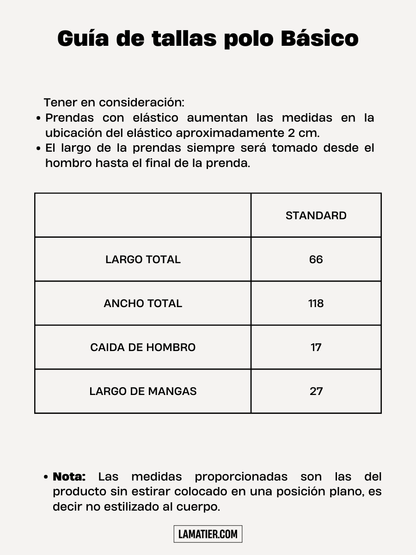 Guía de tallas polo Básico

Tener en consideración:
• Prendas con elástico aumentan las medidas en la ubicación del elástico aproximadamente 2 cm.
• El largo de la prendas siempre será tomado desde el hombro hasta el final de la prenda.

| | STANDARD |
|---|---|
| LARGO TOTAL | 66 |
| ANCHO TOTAL | 118 |
| CAIDA DE HOMBRO | 17 |
| LARGO DE MANGAS | 27 |

• Nota: Las medidas proporcionadas son las del producto sin estirar colocado en una posición plano, es decir no estilizado al cuerpo.

LAMATIER.COM